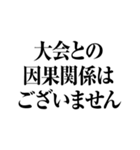 大会との
因果関係は
ございません